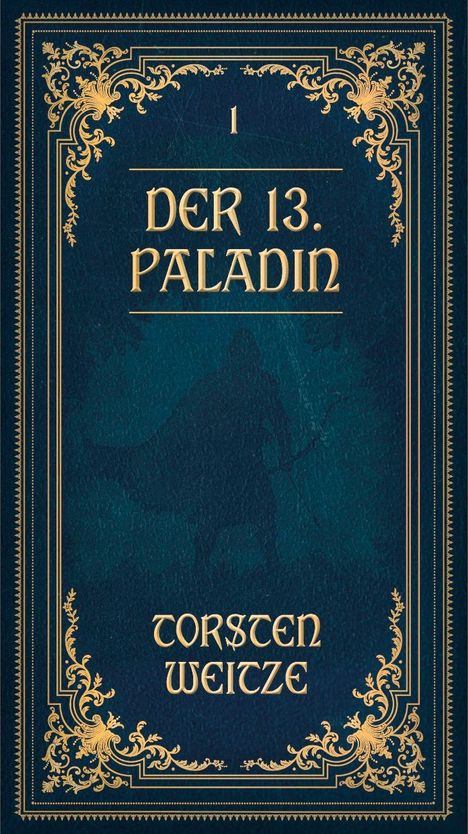 I

DER 13. PALADIN

TORSTEN WEITZE